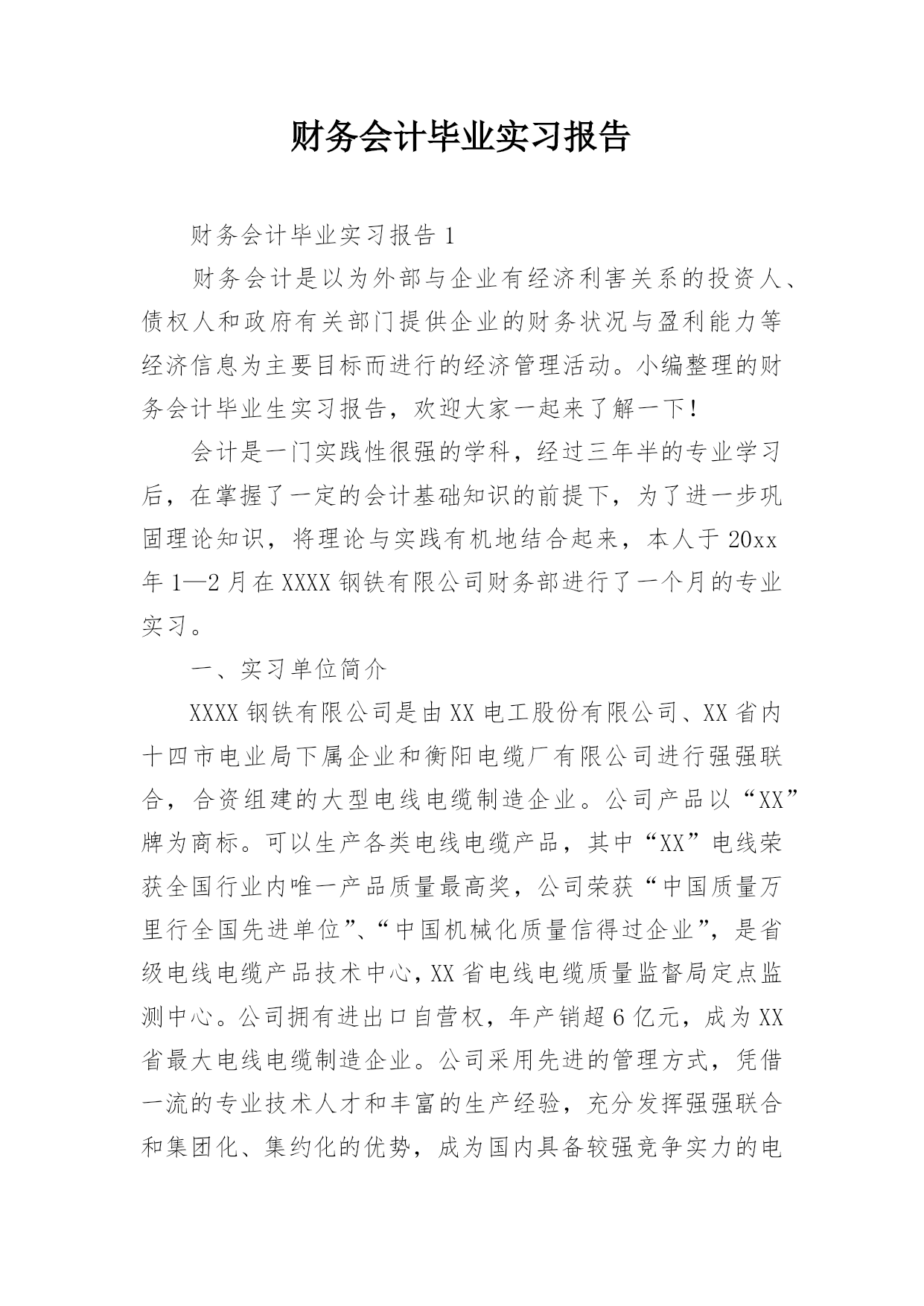 财务会计毕业实习报告

财务会计毕业实习报告 1

财务会计是以为外部与企业有经济利害关系的投资人、债权人和政府有关部门提供企业的财务状况与盈利能力等经济信息为主要目标而进行的经济管理活动。小编整理的财务会计毕业生实习报告，欢迎大家一起来了解一下！

会计是一门实践性很强的学科，经过三年半的专业学习后，在掌握了一定的会计基础知识的前提下，为了进一步巩固理论知识，将理论与实践有机地结合起来，本人于 20xx 年 1—2 月在 XXXX 钢铁有限公司财务部进行了一个月的专业实习。

一、实习单位简介

XXXX 钢铁有限公司是由 XX 电工股份有限公司、XX 省内十四市电业局下属企业和衡阳电缆厂有限公司进行强强联合，合资组建的大型电线电缆制造企业。公司产品以“XX”牌为商标。可以生产各类电线电缆产品，其中“XX”电线荣获全国行业内唯一产品质量最高奖，公司荣获“中国质量万里行全国先进单位”、“中国机械化质量信得过企业”，是省级电线电缆产品技术中心，XX 省电线电缆质量监督局定点监测中心。公司拥有进出口自营权，年产销超 6 亿元，成为 XX 省最大电线电缆制造企业。公司采用先进的管理方式，凭借一流的专业技术人才和丰富的生产经验，充分发挥强强联合和集团化、集约化的优势，成为国内具备较强竞争实力的电